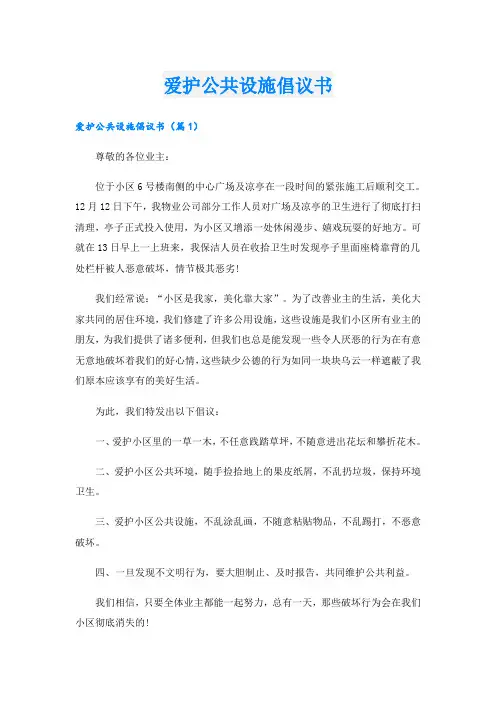 爱护公共设施倡议书

爱护公共设施倡议书（篇1）

尊敬的各位业主：

位于小区6号楼南侧的中心广场及凉亭在一段时间的紧张施工后顺利交工。12月12日下午，我物业公司部分工作人员对广场及凉亭的卫生进行了彻底打扫清理，亭子正式投入使用，为小区又增添一处休闲漫步、嬉戏玩耍的好地方。可就在13日早上一上班来，我保洁人员在收拾卫生时发现亭子里面座椅靠背的几处栏杆被人恶意破坏，情节极其恶劣！

我们经常说：“小区是我家，美化靠大家”。为了改善业主的生活，美化大家共同的居住环境，我们修建了许多公用设施，这些设施是我们小区所有业主的朋友，为我们提供了诸多便利，但我们也总是能发现一些令人厌恶的行为在有意无意地破坏着我们的好心情，这些缺少公德的行为如同一块块乌云一样遮蔽了我们原本应该享有的美好生活。

为此，我们特发出以下倡议：

一、爱护小区里的一草一木，不任意践踏草坪，不随意进出花坛和攀折花木。

二、爱护小区公共环境，随手捡拾地上的果皮纸屑，不乱扔垃圾，保持环境卫生。

三、爱护小区公共设施，不乱涂乱画，不随意粘贴物品，不乱踢打，不恶意破坏。

四、一旦发现不文明行为，要大胆制止、及时报告，共同维护公共利益。

我们相信，只要全体业主都能一起努力，总有一天，那些破坏行为会在我们小区彻底消失的！